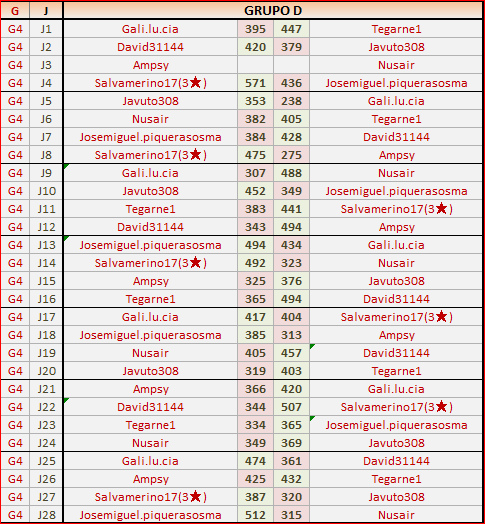 | G | J | GRUPO D | | | |
|---|---|---|---|---|---|
| G4 | J1 | Gali.lu.cia | 395 | 447 | Tegarne1 |
| G4 | J2 | David31144 | 420 | 379 | Javuto308 |
| G4 | J3 | Ampsy | | | Nusair |
| G4 | J4 | Salvamerino17(3★) | 571 | 436 | Josemiguel.piquerasosma |
| G4 | J5 | Javuto308 | 353 | 238 | Gali.lu.cia |
| G4 | J6 | Nusair | 382 | 405 | Tegarne1 |
| G4 | J7 | Josemiguel.piquerasosma | 384 | 428 | David31144 |
| G4 | J8 | Salvamerino17(3★) | 475 | 275 | Ampsy |
| G4 | J9 | Gali.lu.cia | 307 | 488 | Nusair |
| G4 | J10 | Javuto308 | 452 | 349 | Josemiguel.piquerasosma |
| G4 | J11 | Tegarne1 | 383 | 441 | Salvamerino17(3★) |
| G4 | J12 | David31144 | 343 | 494 | Ampsy |
| G4 | J13 | Josemiguel.piquerasosma | 494 | 434 | Gali.lu.cia |
| G4 | J14 | Salvamerino17(3★) | 492 | 323 | Nusair |
| G4 | J15 | Ampsy | 325 | 376 | Javuto308 |
| G4 | J16 | Tegarne1 | 365 | 494 | David31144 |
| G4 | J17 | Gali.lu.cia | 417 | 404 | Salvamerino17(3★) |
| G4 | J18 | Josemiguel.piquerasosma | 385 | 313 | Ampsy |
| G4 | J19 | Nusair | 405 | 457 | David31144 |
| G4 | J20 | Javuto308 | 319 | 403 | Tegarne1 |
| G4 | J21 | Ampsy | 366 | 420 | Gali.lu.cia |
| G4 | J22 | David31144 | 344 | 507 | Salvamerino17(3★) |
| G4 | J23 | Tegarne1 | 334 | 365 | Josemiguel.piquerasosma |
| G4 | J24 | Nusair | 349 | 369 | Javuto308 |
| G4 | J25 | Gali.lu.cia | 474 | 361 | David31144 |
| G4 | J26 | Ampsy | 425 | 432 | Tegarne1 |
| G4 | J27 | Salvamerino17(3★) | 387 | 320 | Javuto308 |
| G4 | J28 | Josemiguel.piquerasosma | 512 | 315 | Nusair |